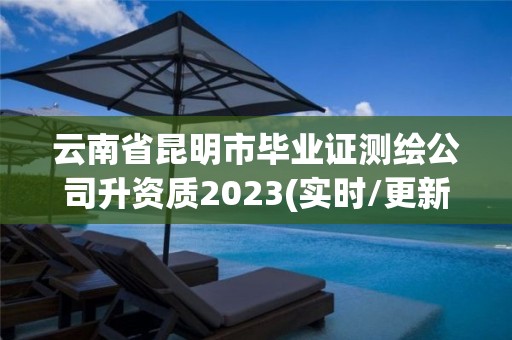 云南省昆明市毕业证测绘公司升资质2023(实时/更新